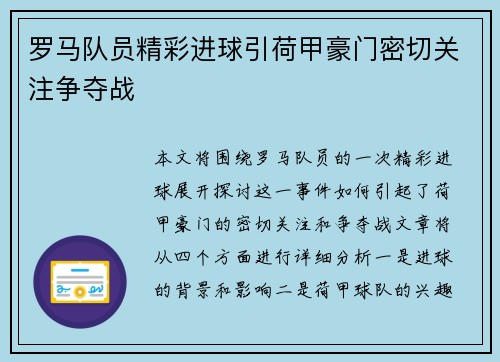 罗马队员精彩进球引荷甲豪门密切关注争夺战

本文将围绕罗马队员的一次精彩进球展开探讨这一事件如何引起了荷甲豪门的密切关注和争夺战文章将从四个方面进行详细分析一是进球的背景和影响二是荷甲球队的兴趣